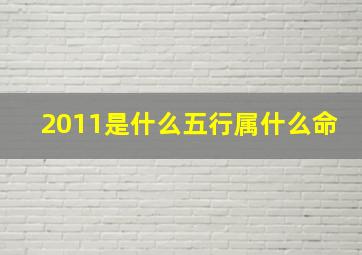 2011是什么五行属什么命